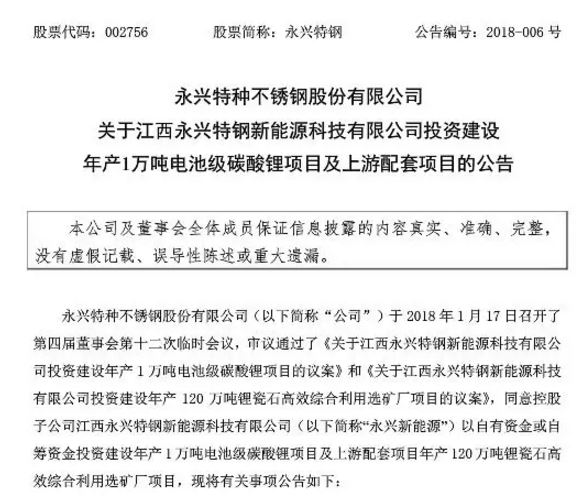 股票代码：002756　　　　股票简称：永兴特钢　　　　公告编号：2018-006 号

永兴特种不锈钢股份有限公司
关于江西永兴特钢新能源科技有限公司投资建设
年产1万吨电池级碳酸锂项目及上游配套项目的公告

本公司及董事会全体成员保证信息披露的内容真实、准确、完整，没有虚假记载、误导性陈述或重大遗漏。

永兴特种不锈钢股份有限公司（以下简称“公司”）于 2018 年 1 月 17 日召开了第四届董事会第十二次临时会议，审议通过了《关于江西永兴特钢新能源科技有限公司投资建设年产 1 万吨电池级碳酸锂项目的议案》和《关于江西永兴特钢新能源科技有限公司投资建设年产 120 万吨锂瓷石高效综合利用选矿厂项目的议案》，同意控股子公司江西永兴特钢新能源科技有限公司（以下简称“永兴新能源”）以自有资金或自筹资金投资建设年产 1 万吨电池级碳酸锂项目及上游配套项目年产 120 万吨锂瓷石高效综合利用选矿厂项目，现将有关事项公告如下：